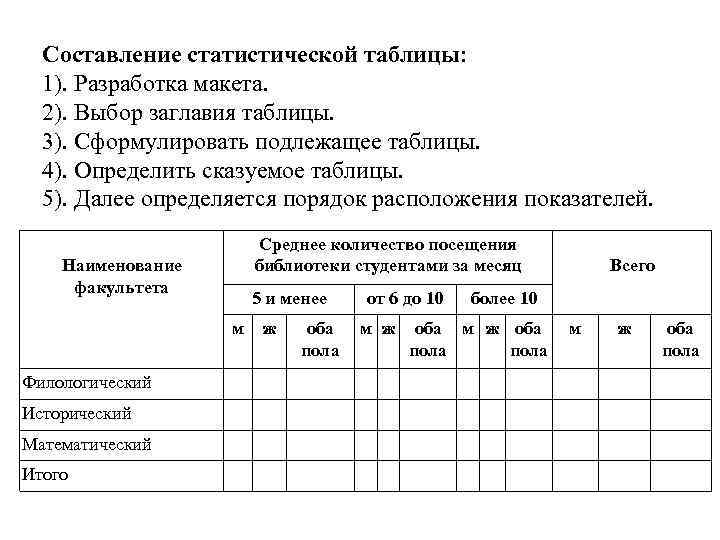 Составление статистической таблицы:
1). Разработка макета.
2). Выбор заглавия таблицы.
3). Сформулировать подлежащее таблицы.
4). Определить сказуемое таблицы.
5). Далее определяется порядок расположения показателей.

| Наименование факультета | Среднее количество посещения библиотеки студентами за месяц | | | | | | | | | Всего | | |
|---|---|---|---|---|---|---|---|---|---|---|---|---|
| | 5 и менее | | | от 6 до 10 | | | более 10 | | | | | |
| | м | ж | оба пола | м | ж | оба пола | м | ж | оба пола | м | ж | оба пола |
| Филологический | | | | | | | | | | | | |
| Исторический | | | | | | | | | | | | |
| Математический | | | | | | | | | | | | |
| Итого | | | | | | | | | | | | |